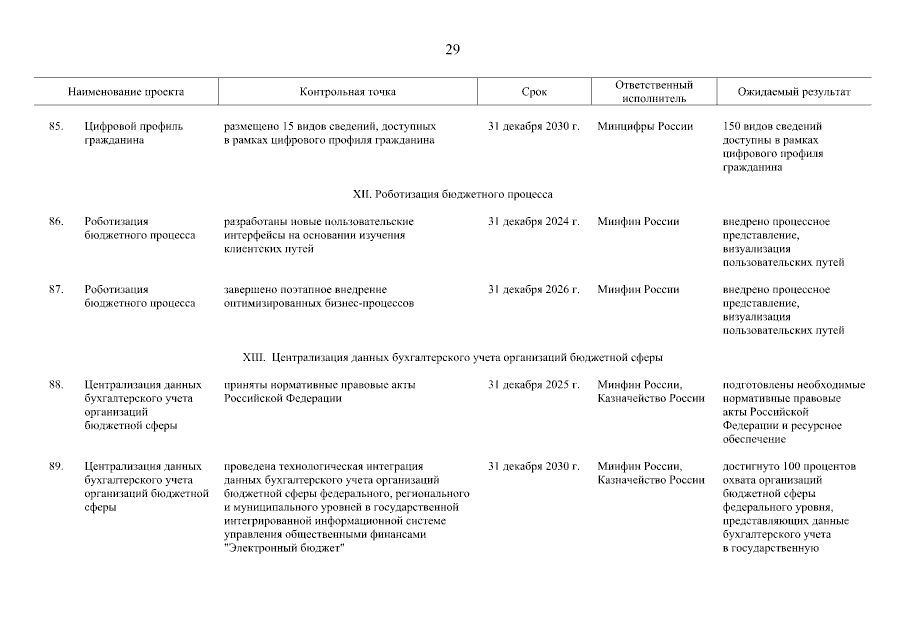 29

| | Наименование проекта | Контрольная точка | Срок | Ответственный исполнитель | Ожидаемый результат |
|---|---|---|---|---|---|
| 85. | Цифровой профиль гражданина | размещено 15 видов сведений, доступных в рамках цифрового профиля гражданина | 31 декабря 2030 г. | Минцифры России | 150 видов сведений доступны в рамках цифрового профиля гражданина |
| | | XII. Роботизация бюджетного процесса | | | |
| 86. | Роботизация бюджетного процесса | разработаны новые пользовательские интерфейсы на основании изучения клиентских путей | 31 декабря 2024 г. | Минфин России | внедрено процессное представление, визуализация пользовательских путей |
| 87. | Роботизация бюджетного процесса | завершено поэтапное внедрение оптимизированных бизнес-процессов | 31 декабря 2026 г. | Минфин России | внедрено процессное представление, визуализация пользовательских путей |
| | | XIII. Централизация данных бухгалтерского учета организаций бюджетной сферы | | | |
| 88. | Централизация данных бухгалтерского учета организаций бюджетной сферы | приняты нормативные правовые акты Российской Федерации | 31 декабря 2025 г. | Минфин России, Казначейство России | подготовлены необходимые нормативные правовые акты Российской Федерации и ресурсное обеспечение |
| 89. | Централизация данных бухгалтерского учета организаций бюджетной сферы | проведена технологическая интеграция данных бухгалтерского учета организаций бюджетной сферы федерального, регионального и муниципального уровней в государственной интегрированной информационной системе управления общественными финансами "Электронный бюджет" | 31 декабря 2030 г. | Минфин России, Казначейство России | достигнуто 100 процентов охвата организаций бюджетной сферы федерального уровня, представляющих данные бухгалтерского учета в государственную |